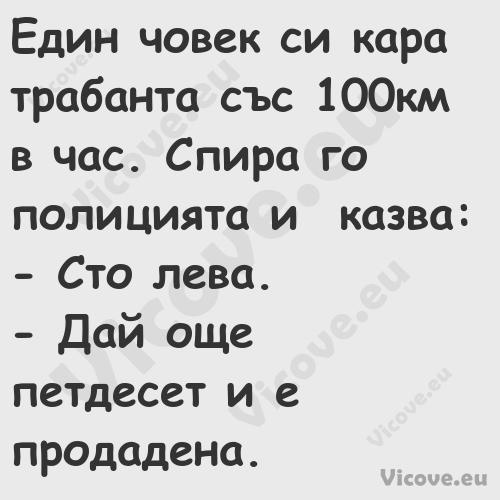 Един човек си кара трабанта със 100км в час. Спира го полицията и казва:
- Сто лева.
- Дай още петдесет и е продадена.

Vicove.eu